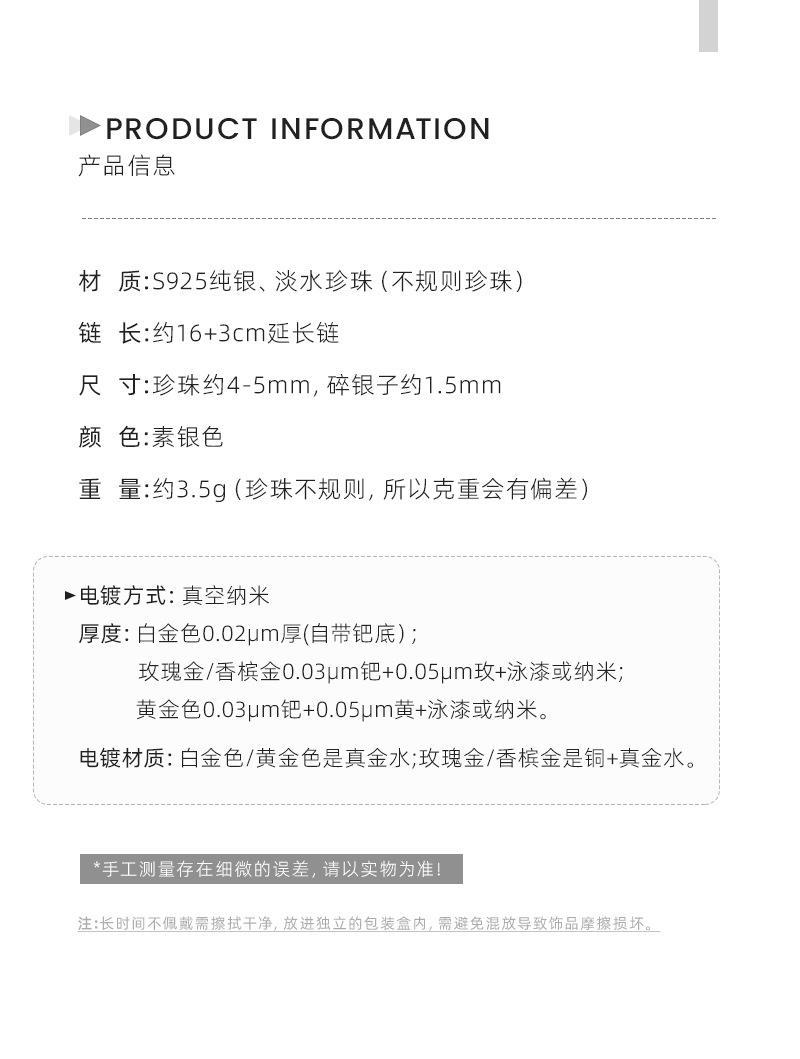 PRODUCT INFORMATION
产品信息

材 质:S925纯银、淡水珍珠（不规则珍珠）

链 长:约16+3cm延长链

尺 寸:珍珠约4-5mm,碎银子约1.5mm

颜 色:素银色

重 量:约3.5g（珍珠不规则,所以克重会有偏差）

▸电镀方式:真空纳米

厚度:白金色0.02μm厚(自带钯底）;

玫瑰金/香槟金0.03μm钯+0.05μm玫+泳漆或纳米;

黄金色0.03μm钯+0.05μm黄+泳漆或纳米。

电镀材质:白金色/黄金色是真金水;玫瑰金/香槟金是铜+真金水。

*手工测量存在细微的误差,请以实物为准!

注:长时间不佩戴需擦拭干净,放进独立的包装盒内,需避免混放导致饰品摩擦损坏。